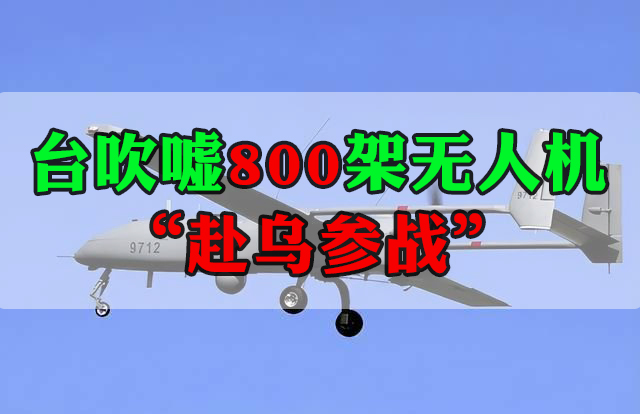 台吹嘘800架无人机
“赴乌参战”

9712

9712